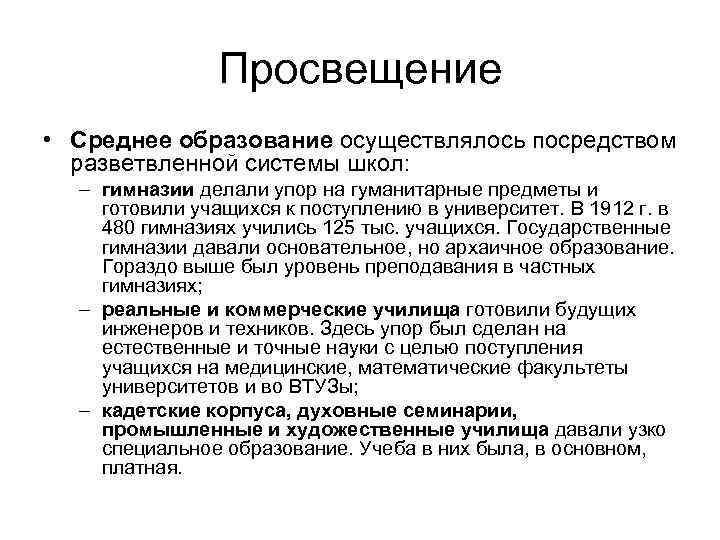 Просвещение

• Среднее образование осуществлялось посредством разветвленной системы школ:

– гимназии делали упор на гуманитарные предметы и готовили учащихся к поступлению в университет. В 1912 г. в 480 гимназиях учились 125 тыс. учащихся. Государственные гимназии давали основательное, но архаичное образование. Гораздо выше был уровень преподавания в частных гимназиях;

– реальные и коммерческие училища готовили будущих инженеров и техников. Здесь упор был сделан на естественные и точные науки с целью поступления учащихся на медицинские, математические факультеты университетов и во ВТУЗы;

– кадетские корпуса, духовные семинарии, промышленные и художественные училища давали узко специальное образование. Учеба в них была, в основном, платная.